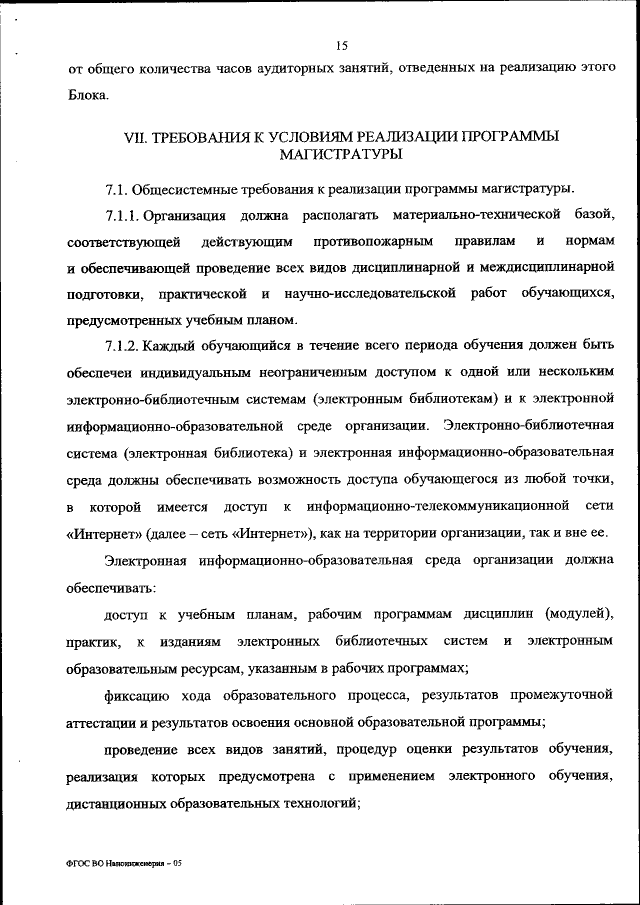 15

от общего количества часов аудиторных занятий, отведенных на реализацию этого Блока.

VII. ТРЕБОВАНИЯ К УСЛОВИЯМ РЕАЛИЗАЦИИ ПРОГРАММЫ МАГИСТРАТУРЫ

7.1. Общесистемные требования к реализации программы магистратуры.

7.1.1. Организация должна располагать материально-технической базой, соответствующей действующим противопожарным правилам и нормам и обеспечивающей проведение всех видов дисциплинарной и междисциплинарной подготовки, практической и научно-исследовательской работ обучающихся, предусмотренных учебным планом.

7.1.2. Каждый обучающийся в течение всего периода обучения должен быть обеспечен индивидуальным неограниченным доступом к одной или нескольким электронно-библиотечным системам (электронным библиотекам) и к электронной информационно-образовательной среде организации. Электронно-библиотечная система (электронная библиотека) и электронная информационно-образовательная среда должны обеспечивать возможность доступа обучающегося из любой точки, в которой имеется доступ к информационно-телекоммуникационной сети «Интернет» (далее – сеть «Интернет»), как на территории организации, так и вне ее.

Электронная информационно-образовательная среда организации должна обеспечивать:

доступ к учебным планам, рабочим программам дисциплин (модулей), практик, к изданиям электронных библиотечных систем и электронным образовательным ресурсам, указанным в рабочих программах;

фиксацию хода образовательного процесса, результатов промежуточной аттестации и результатов освоения основной образовательной программы;

проведение всех видов занятий, процедур оценки результатов обучения, реализация которых предусмотрена с применением электронного обучения, дистанционных образовательных технологий;

ФГОС ВО Наноинженерия – 05